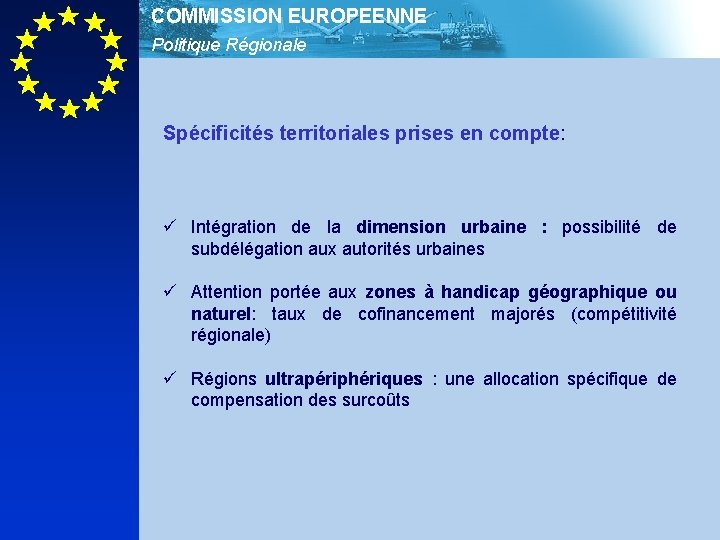 COMMISSION EUROPEENNE
Politique Régionale

Spécificités territoriales prises en compte:

✓ Intégration de la dimension urbaine : possibilité de subdélégation aux autorités urbaines

✓ Attention portée aux zones à handicap géographique ou naturel: taux de cofinancement majorés (compétitivité régionale)

✓ Régions ultrapériphériques : une allocation spécifique de compensation des surcoûts